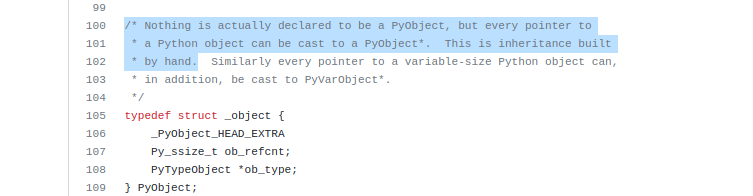 99
100 /* Nothing is actually declared to be a PyObject, but every pointer to
101  * a Python object can be cast to a PyObject*.  This is inheritance built
102  * by hand.  Similarly every pointer to a variable-size Python object can,
103  * in addition, be cast to PyVarObject*.
104  */
105 typedef struct _object {
106     _PyObject_HEAD_EXTRA
107     Py_ssize_t ob_refcnt;
108     PyTypeObject *ob_type;
109 } PyObject;